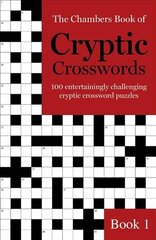 The Chambers Book of
Cryptic Crosswords
100 entertainingly challenging cryptic crossword puzzles
Book 1